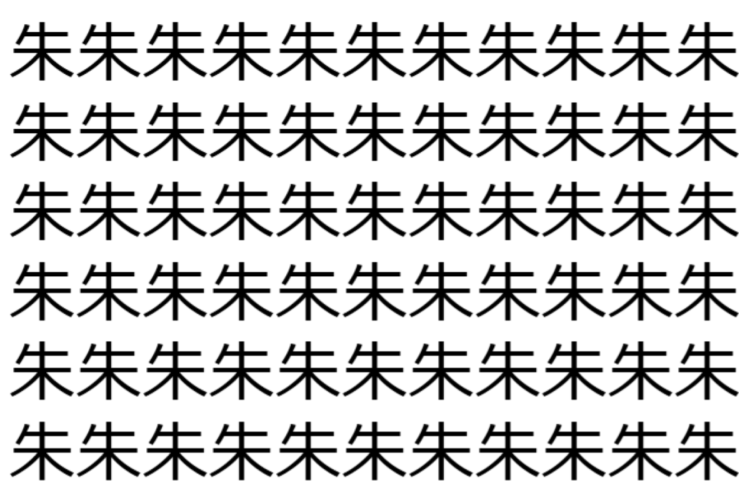 朱朱朱朱朱朱朱朱朱朱朱
朱朱朱朱朱朱朱朱朱朱朱
朱朱朱朱朱朱朱朱朱朱朱
朱朱朱朱朱朱朱朱朱朱朱
朱朱朱朱朱朱朱朱朱朱朱
朱朱朱朱朱朱朱朱朱朱朱